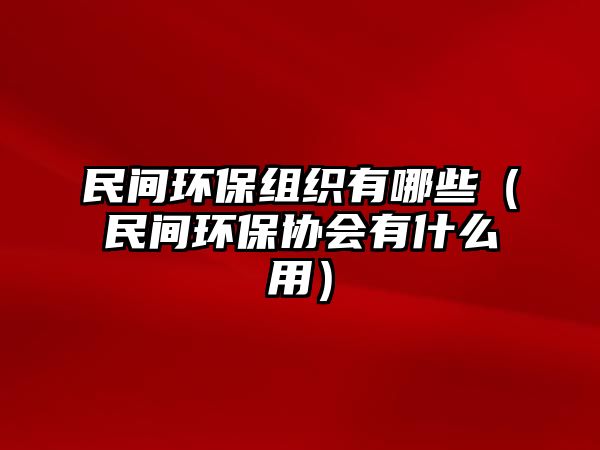 民间环保组织有哪些（民间环保协会有什么用）